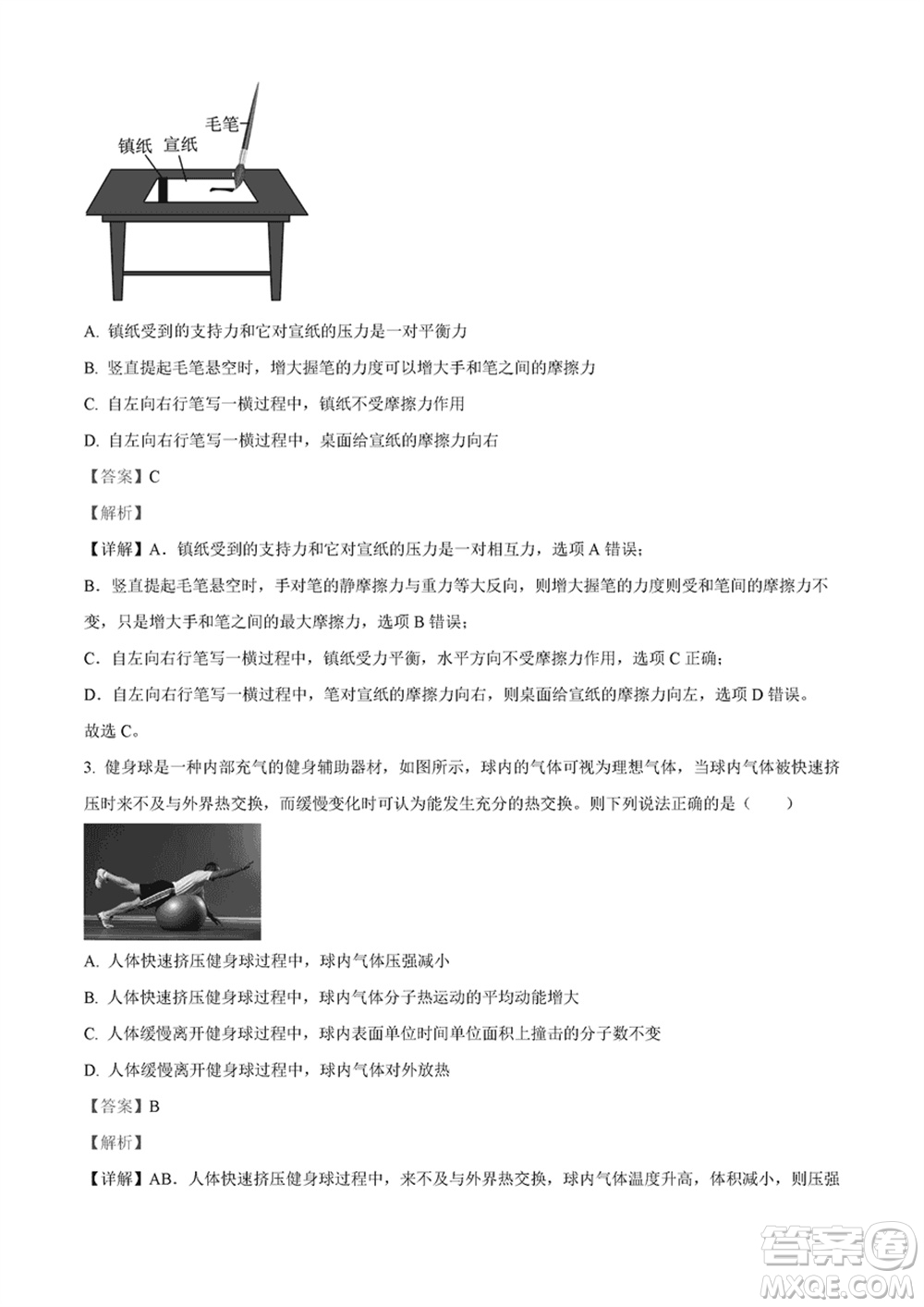 毛笔

镇纸 宣纸

A. 镇纸受到的支持力和它对宣纸的压力是一对平衡力

B. 竖直提起毛笔悬空时，增大握笔的力度可以增大手和笔之间的摩擦力

C. 自左向右行笔写一横过程中，镇纸不受摩擦力作用

D. 自左向右行笔写一横过程中，桌面给宣纸的摩擦力向右

【答案】C

【解析】

【详解】A．镇纸受到的支持力和它对宣纸的压力是一对相互力，选项 A 错误；

B．竖直提起毛笔悬空时，手对笔的静摩擦力与重力等大反向，则增大握笔的力度则受和笔间的摩擦力不变，只是增大手和笔之间的最大摩擦力，选项 B 错误；

C．自左向右行笔写一横过程中，镇纸受力平衡，水平方向不受摩擦力作用，选项 C 正确；

D．自左向右行笔写一横过程中，笔对宣纸的摩擦力向右，则桌面给宣纸的摩擦力向左，选项 D 错误。

故选 C。

3. 健身球是一种内部充气的健身辅助器材，如图所示，球内的气体可视为理想气体，当球内气体被快速挤压时来不及与外界热交换，而缓慢变化时可认为能发生充分的热交换。则下列说法正确的是（　　）

A. 人体快速挤压健身球过程中，球内气体压强减小

B. 人体快速挤压健身球过程中，球内气体分子热运动的平均动能增大

C. 人体缓慢离开健身球过程中，球内表面单位时间单位面积上撞击的分子数不变

D. 人体缓慢离开健身球过程中，球内气体对外放热

【答案】B

【解析】

【详解】AB．人体快速挤压健身球过程中，来不及与外界热交换，球内气体温度升高，体积减小，则压强

答案圈
MXQE.COM